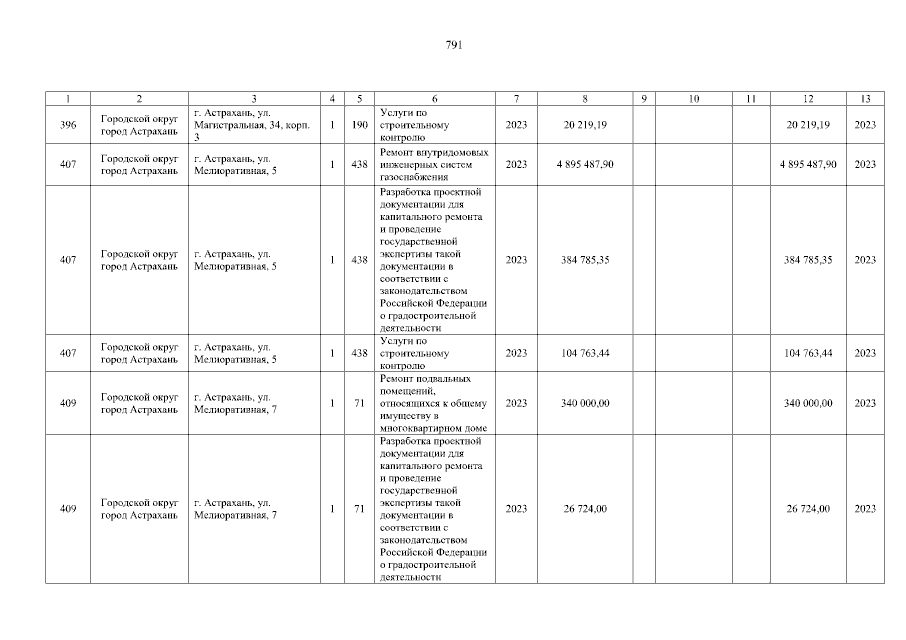 791

| 1 | 2 | 3 | 4 | 5 | 6 | 7 | 8 | 9 | 10 | 11 | 12 | 13 |
|---|---|---|---|---|---|---|---|---|---|---|---|---|
| 396 | Городской округ город Астрахань | г. Астрахань, ул. Магистральная, 34, корп. 3 | 1 | 190 | Услуги по строительному контролю | 2023 | 20 219,19 | | | | 20 219,19 | 2023 |
| 407 | Городской округ город Астрахань | г. Астрахань, ул. Мелиоративная, 5 | 1 | 438 | Ремонт внутридомовых инженерных систем газоснабжения | 2023 | 4 895 487,90 | | | | 4 895 487,90 | 2023 |
| 407 | Городской округ город Астрахань | г. Астрахань, ул. Мелиоративная, 5 | 1 | 438 | Разработка проектной документации для капитального ремонта и проведение государственной экспертизы такой документации в соответствии с законодательством Российской Федерации о градостроительной деятельности | 2023 | 384 785,35 | | | | 384 785,35 | 2023 |
| 407 | Городской округ город Астрахань | г. Астрахань, ул. Мелиоративная, 5 | 1 | 438 | Услуги по строительному контролю | 2023 | 104 763,44 | | | | 104 763,44 | 2023 |
| 409 | Городской округ город Астрахань | г. Астрахань, ул. Мелиоративная, 7 | 1 | 71 | Ремонт подвальных помещений, относящихся к общему имуществу в многоквартирном доме | 2023 | 340 000,00 | | | | 340 000,00 | 2023 |
| 409 | Городской округ город Астрахань | г. Астрахань, ул. Мелиоративная, 7 | 1 | 71 | Разработка проектной документации для капитального ремонта и проведение государственной экспертизы такой документации в соответствии с законодательством Российской Федерации о градостроительной деятельности | 2023 | 26 724,00 | | | | 26 724,00 | 2023 |